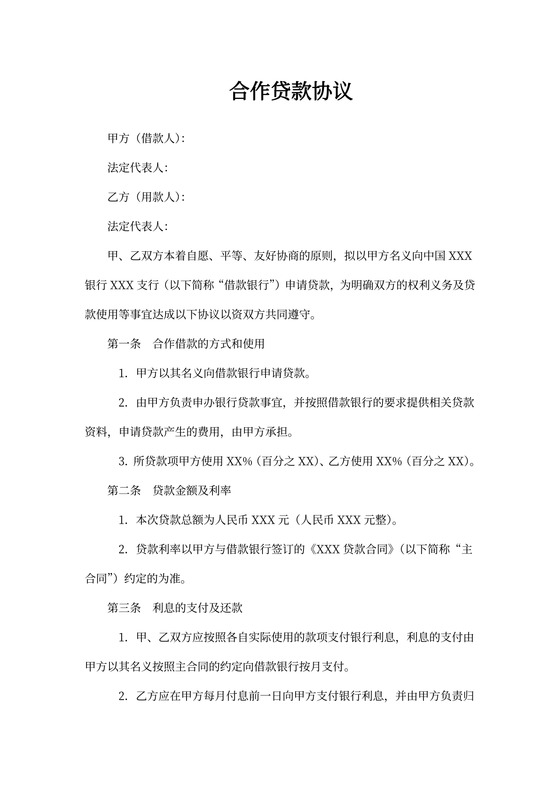 合作贷款协议

甲方（借款人）：

法定代表人：

乙方（用款人）：

法定代表人：

甲、乙双方本着自愿、平等、友好协商的原则，拟以甲方名义向中国 XXX 银行 XXX 支行（以下简称“借款银行”）申请贷款，为明确双方的权利义务及贷款使用等事宜达成以下协议以资双方共同遵守。

第一条　合作借款的方式和使用

1. 甲方以其名义向借款银行申请贷款。

2. 由甲方负责申办银行贷款事宜，并按照借款银行的要求提供相关贷款资料，申请贷款产生的费用，由甲方承担。

3. 所贷款项甲方使用 XX%（百分之 XX）、乙方使用 XX%（百分之 XX）。

第二条　贷款金额及利率

1. 本次贷款总额为人民币 XXX 元（人民币 XXX 元整）。

2. 贷款利率以甲方与借款银行签订的《XXX 贷款合同》（以下简称“主合同”）约定的为准。

第三条　利息的支付及还款

1. 甲、乙双方应按照各自实际使用的款项支付银行利息，利息的支付由甲方以其名义按照主合同的约定向借款银行按月支付。

2. 乙方应在甲方每月付息前一日向甲方支付银行利息，并由甲方负责归